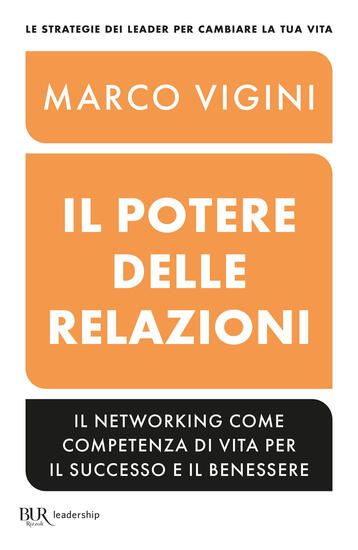 LE STRATEGIE DEI LEADER PER CAMBIARE LA TUA VITA

MARCO VIGINI

IL POTERE DELLE RELAZIONI

IL NETWORKING COME COMPETENZA DI VITA PER IL SUCCESSO E IL BENESSERE

BUR Rizzoli leadership